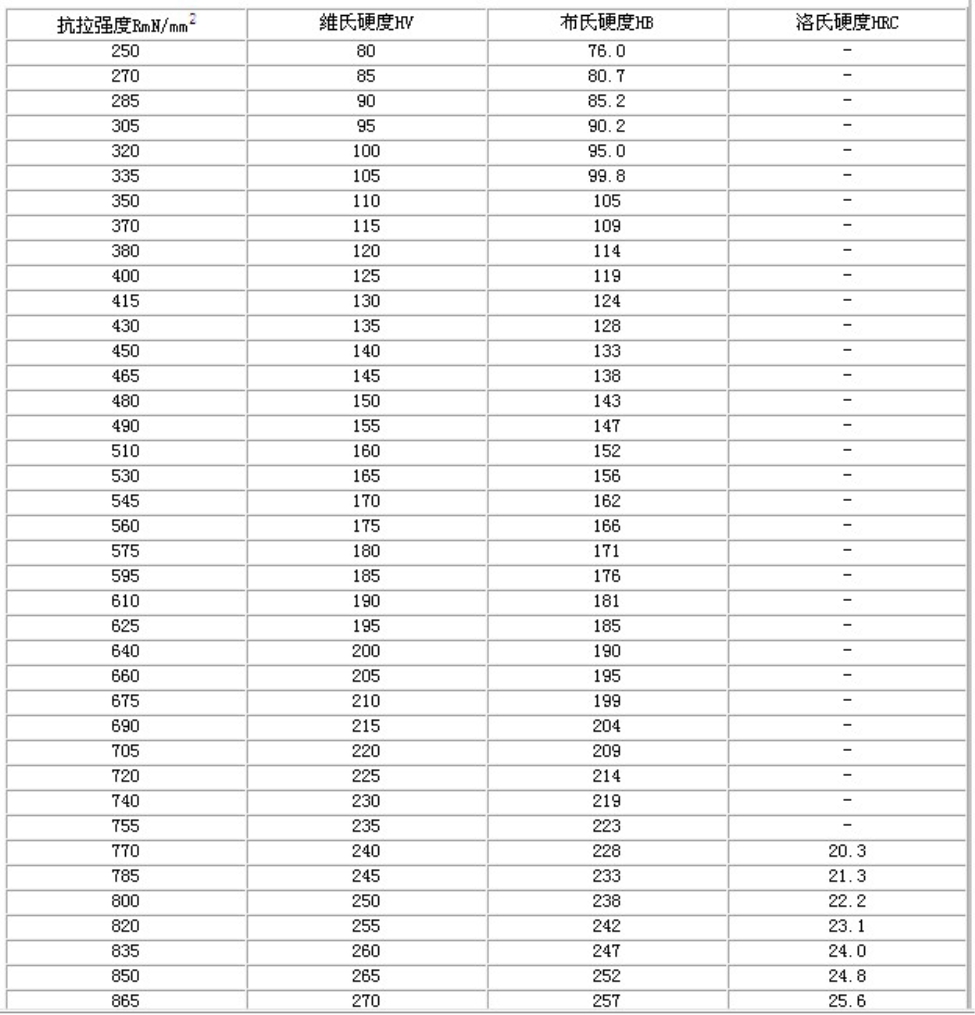 | 抗拉强度RmN/mm$^2$ | 維氏硬度HV | 布氏硬度HB | 洛氏硬度HRC |
|---|---|---|---|
| 250 | 80 | 76.0 | - |
| 270 | 85 | 80.7 | - |
| 285 | 90 | 85.2 | - |
| 305 | 95 | 90.2 | - |
| 320 | 100 | 95.0 | - |
| 335 | 105 | 99.8 | - |
| 350 | 110 | 105 | - |
| 370 | 115 | 109 | - |
| 380 | 120 | 114 | - |
| 400 | 125 | 119 | - |
| 415 | 130 | 124 | - |
| 430 | 135 | 128 | - |
| 450 | 140 | 133 | - |
| 465 | 145 | 138 | - |
| 480 | 150 | 143 | - |
| 490 | 155 | 147 | - |
| 510 | 160 | 152 | - |
| 530 | 165 | 156 | - |
| 545 | 170 | 162 | - |
| 560 | 175 | 166 | - |
| 575 | 180 | 171 | - |
| 595 | 185 | 176 | - |
| 610 | 190 | 181 | - |
| 625 | 195 | 185 | - |
| 640 | 200 | 190 | - |
| 660 | 205 | 195 | - |
| 675 | 210 | 199 | - |
| 690 | 215 | 204 | - |
| 705 | 220 | 209 | - |
| 720 | 225 | 214 | - |
| 740 | 230 | 219 | - |
| 755 | 235 | 223 | - |
| 770 | 240 | 228 | 20.3 |
| 785 | 245 | 233 | 21.3 |
| 800 | 250 | 238 | 22.2 |
| 820 | 255 | 242 | 23.1 |
| 835 | 260 | 247 | 24.0 |
| 850 | 265 | 252 | 24.8 |
| 865 | 270 | 257 | 25.6 |